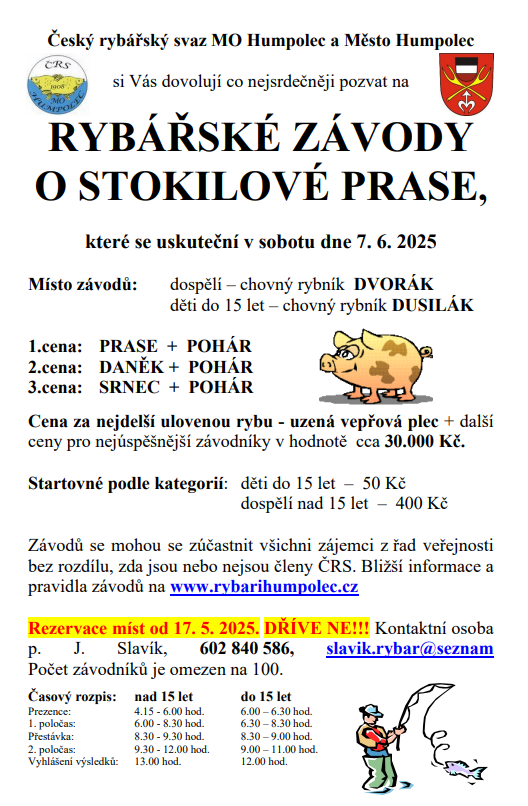 Český rybářský svaz MO Humpolec a Město Humpolec

ČRS 1905 MO HUMPOLEC

si Vás dovolují co nejsrdečněji pozvat na

RYBÁŘSKÉ ZÁVODY O STOKILOVÉ PRASE,

které se uskuteční v sobotu dne 7. 6. 2025

Místo závodů: dospělí – chovný rybník DVORÁK
děti do 15 let – chovný rybník DUSILÁK

1.cena: PRASE + POHÁR
2.cena: DANĚK + POHÁR
3.cena: SRNEC + POHÁR

Cena za nejdelší ulovenou rybu - uzená vepřová plec + další ceny pro nejúspěšnější závodníky v hodnotě cca 30.000 Kč.

Startovné podle kategorií: děti do 15 let – 50 Kč
dospělí nad 15 let – 400 Kč

Závodů se mohou se zúčastnit všichni zájemci z řad veřejnosti bez rozdílu, zda jsou nebo nejsou členy ČRS. Bližší informace a pravidla závodů na www.rybarihumpolec.cz

Rezervace míst od 17. 5. 2025. DŘÍVE NE!!! Kontaktní osoba p. J. Slavík, 602 840 586, slavik.rybar@seznam
Počet závodníků je omezen na 100.

| Časový rozpis: | nad 15 let | do 15 let |
|---|---|---|
| Prezence: | 4.15 - 6.00 hod. | 6.00 – 6.30 hod. |
| 1. poločas: | 6.00 - 8.30 hod. | 6.30 – 8.30 hod. |
| Přestávka: | 8.30 - 9.30 hod. | 8.30 – 9.00 hod. |
| 2. poločas: | 9.30 - 12.00 hod. | 9.00 – 11.00 hod. |
| Vyhlášení výsledků: | 13.00 hod. | 12.00 hod. |